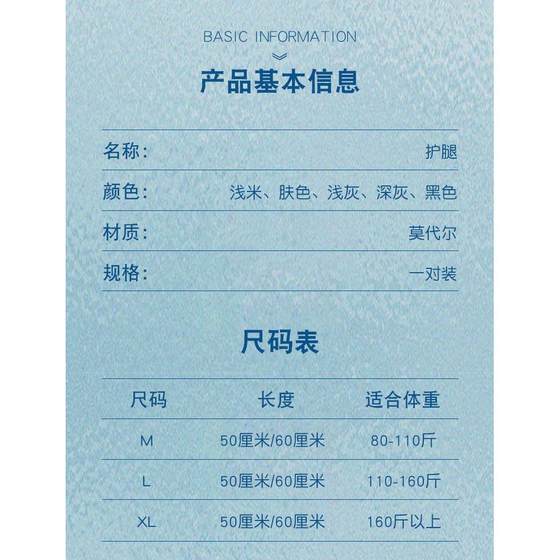 BASIC INFORMATION

产品基本信息

名称: 护腿

颜色: 浅米、肤色、浅灰、深灰、黑色

材质: 莫代尔

规格: 一对装

尺码表

| 尺码 | 长度 | 适合体重 |
|---|---|---|
| M | 50厘米/60厘米 | 80-110斤 |
| L | 50厘米/60厘米 | 110-160斤 |
| XL | 50厘米/60厘米 | 160斤以上 |